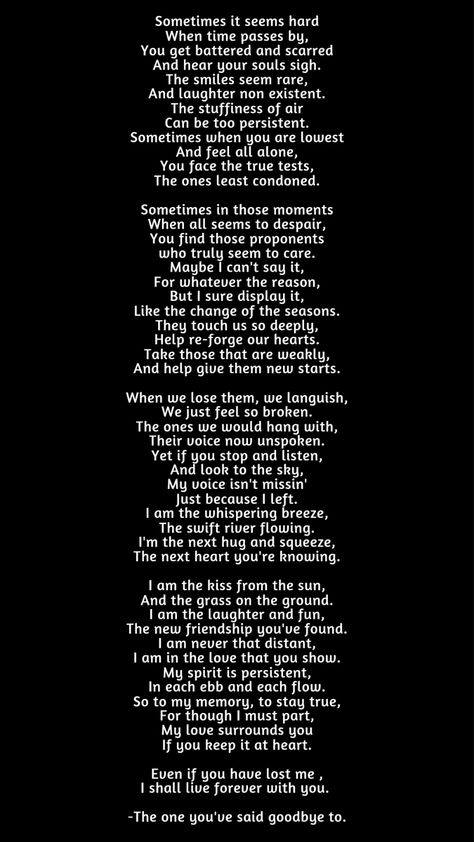 Sometimes it seems hard
When time passes by,
You get battered and scarred
And hear your souls sigh.
The smiles seem rare,
And laughter non existent.
The stuffiness of air
Can be too persistent.
Sometimes when you are lowest
And feel all alone,
You face the true tests,
The ones least condoned.

Sometimes in those moments
When all seems to despair,
You find those proponents
who truly seem to care.
Maybe I can't say it,
For whatever the reason,
But I sure display it,
Like the change of the seasons.
They touch us so deeply,
Help re-forge our hearts.
Take those that are weakly,
And help give them new starts.

When we lose them, we languish,
We just feel so broken.
The ones we would hang with,
Their voice now unspoken.
Yet if you stop and listen,
And look to the sky,
My voice isn't missin'
Just because I left.
I am the whispering breeze,
The swift river flowing.
I'm the next hug and squeeze,
The next heart you're knowing.

I am the kiss from the sun,
And the grass on the ground.
I am the laughter and fun,
The new friendship you've found.
I am never that distant,
I am in the love that you show.
My spirit is persistent,
In each ebb and each flow.
So to my memory, to stay true,
For though I must part,
My love surrounds you
If you keep it at heart.

Even if you have lost me ,
I shall live forever with you.

-The one you've said goodbye to.